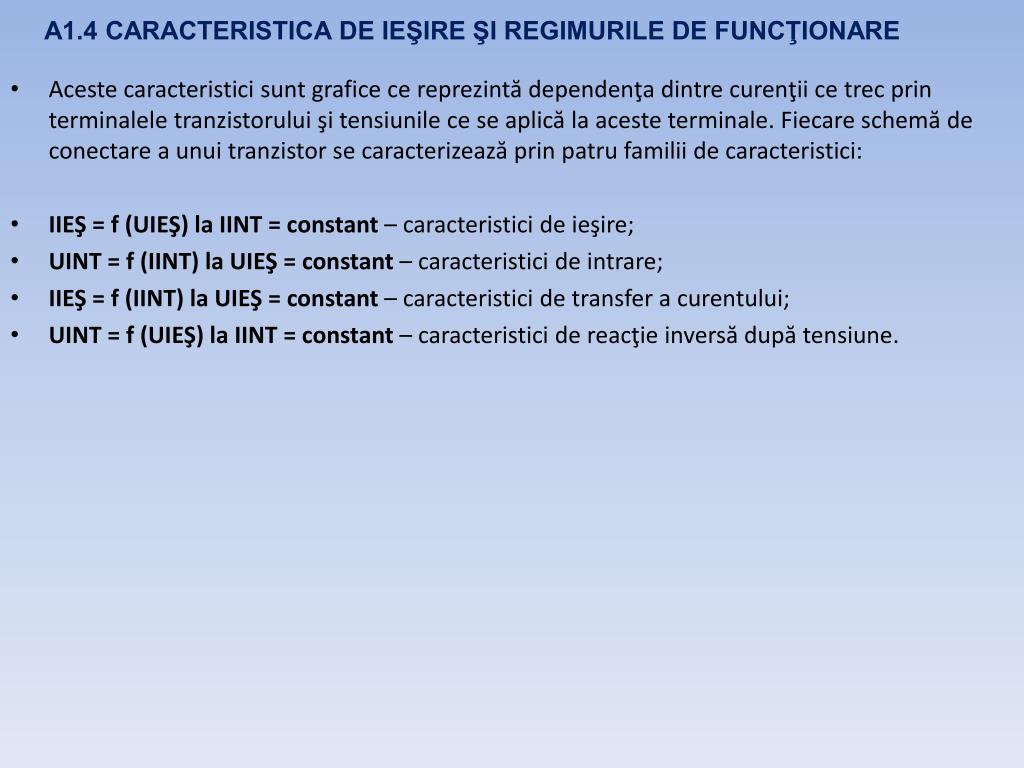 A1.4 CARACTERISTICA DE IEŞIRE ŞI REGIMURILE DE FUNCŢIONARE

• Aceste caracteristici sunt grafice ce reprezintă dependenţa dintre curenţii ce trec prin terminalele tranzistorului şi tensiunile ce se aplică la aceste terminale. Fiecare schemă de conectare a unui tranzistor se caracterizează prin patru familii de caracteristici:

• IIEŞ = f (UIEŞ) la IINT = constant – caracteristici de ieşire;
• UINT = f (IINT) la UIEŞ = constant – caracteristici de intrare;
• IIEŞ = f (IINT) la UIEŞ = constant – caracteristici de transfer a curentului;
• UINT = f (UIEŞ) la IINT = constant – caracteristici de reacţie inversă după tensiune.